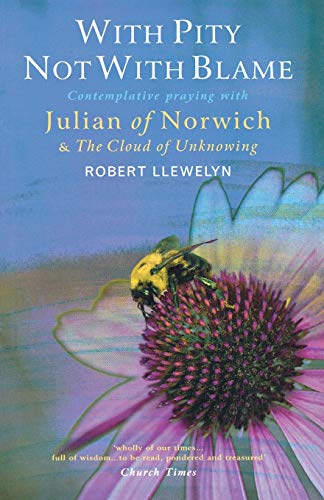 WITH PITY NOT WITH BLAME

Contemplative praying with

Julian of Norwich

& The Cloud of Unknowing

ROBERT LLEWELYN

'wholly of our times... full of wisdom...to be read, pondered and treasured'

Church Times